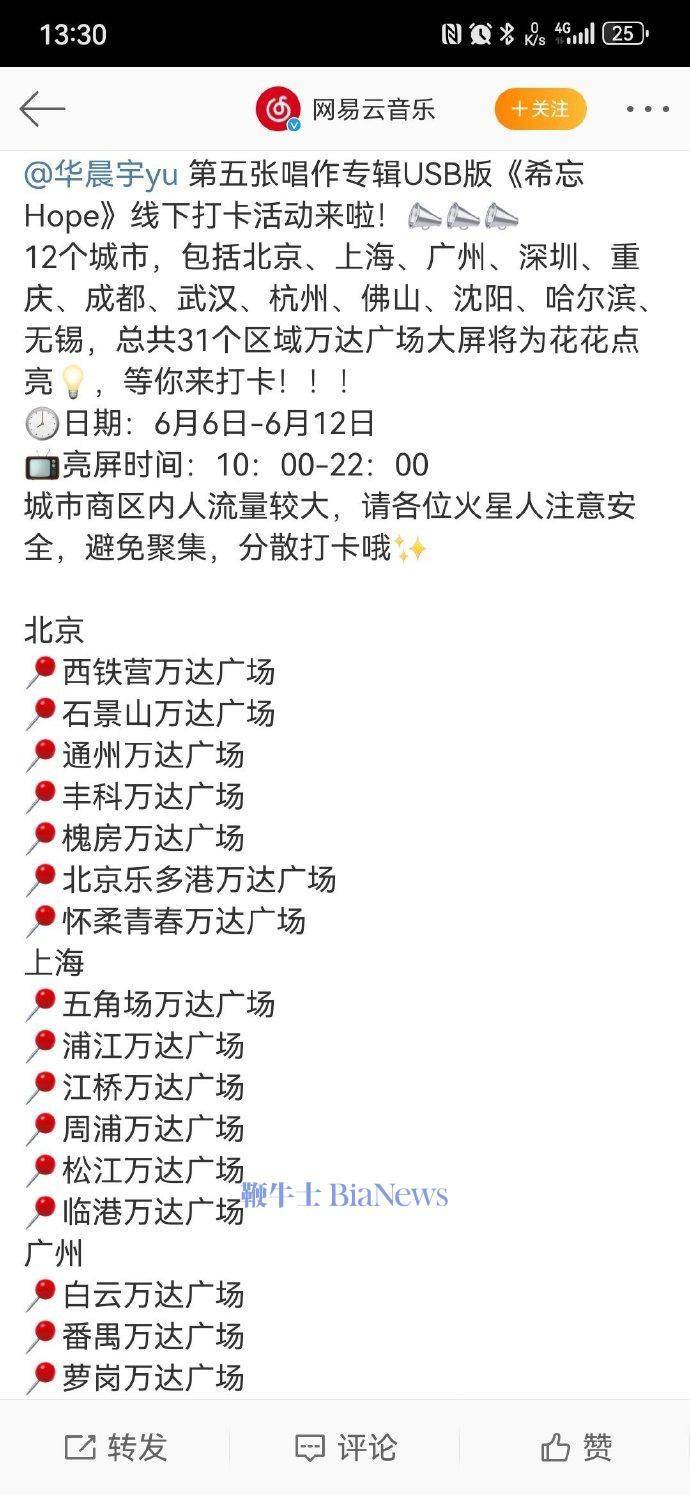 13:30 0 K/s 4G 25

网易云音乐 +关注

@华晨宇yu 第五张唱作专辑USB版《希忘Hope》线下打卡活动来啦！
12个城市，包括北京、上海、广州、深圳、重庆、成都、武汉、杭州、佛山、沈阳、哈尔滨、无锡，总共31个区域万达广场大屏将为花花点亮，等你来打卡！！！
日期：6月6日-6月12日
亮屏时间：10：00-22：00
城市商区内人流量较大，请各位火星人注意安全，避免聚集，分散打卡哦

北京
西铁营万达广场
石景山万达广场
通州万达广场
丰科万达广场
槐房万达广场
北京乐多港万达广场
怀柔青春万达广场
上海
五角场万达广场
浦江万达广场
江桥万达广场
周浦万达广场
松江万达广场
临港万达广场
广州
白云万达广场
番禺万达广场
萝岗万达广场

鞭牛士 BiaNews

转发 评论 赞